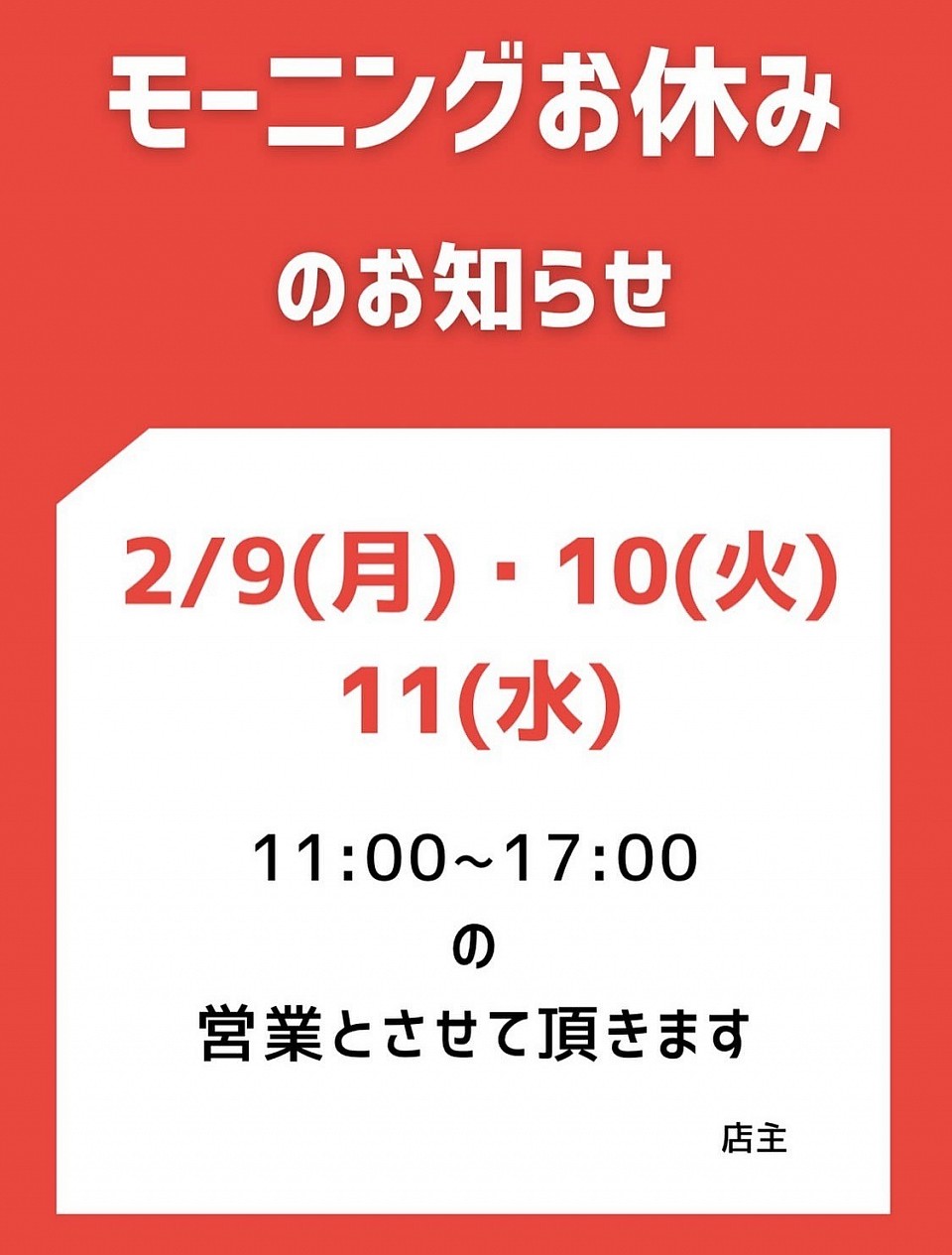 モーニングお休み

のお知らせ

2/9(月)・10(火)
11(水)

11:00~17:00
の
営業とさせて頂きます

店主